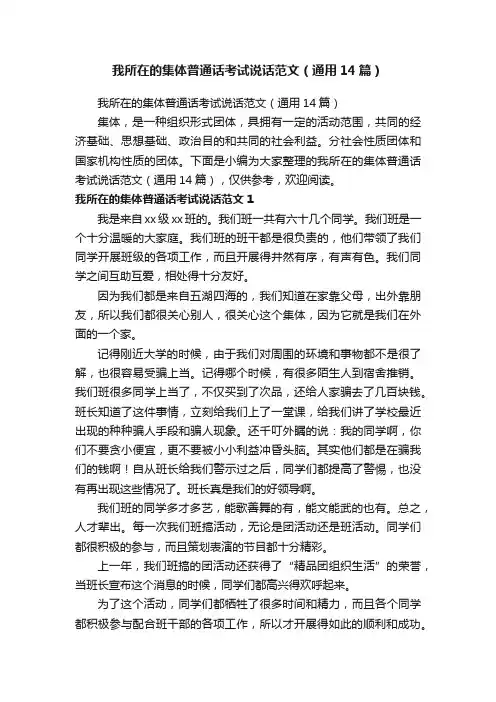 我所在的集体普通话考试说话范文（通用14篇）

我所在的集体普通话考试说话范文（通用14篇）

集体，是一种组织形式团体，具拥有一定的活动范围，共同的经济基础、思想基础、政治目的和共同的社会利益。分社会性质团体和国家机构性质的团体。下面是小编为大家整理的我所在的集体普通话考试说话范文（通用14篇），仅供参考，欢迎阅读。

我所在的集体普通话考试说话范文1

我是来自xx级xx班的。我们班一共有六十几个同学。我们班是一个十分温暖的大家庭。我们班的班干都是很负责的，他们带领了我们同学开展班级的各项工作，而且开展得井然有序，有声有色。我们同学之间互助互爱，相处得十分友好。

因为我们都是来自五湖四海的，我们知道在家靠父母，出外靠朋友，所以我们都很关心别人，很关心这个集体，因为它就是我们在外面的一个家。

记得刚近大学的时候，由于我们对周围的环境和事物都不是很了解，也很容易受骗上当。记得哪个时候，有很多陌生人到宿舍推销。我们班很多同学上当了，不仅买到了次品，还给人家骗去了几百块钱。班长知道了这件事情，立刻给我们上了一堂课，给我们讲了学校最近出现的种种骗人手段和骗人现象。还千叮外瞩的说：我的同学啊，你们不要贪小便宜，更不要被小小利益冲昏头脑。其实他们都是在骗我们的钱啊！自从班长给我们警示过之后，同学们都提高了警惕，也没有再出现这些情况了。班长真是我们的好领导啊。

我们班的同学多才多艺，能歌善舞的有，能文能武的也有。总之，人才辈出。每一次我们班搞活动，无论是团活动还是班活动。同学们都很积极的参与，而且策划表演的节目都十分精彩。

上一年，我们班搞的团活动还获得了“精品团组织生活”的荣誉，当班长宣布这个消息的时候，同学们都高兴得欢呼起来。

为了这个活动，同学们都牺牲了很多时间和精力，而且各个同学都积极参与配合班干部的各项工作，所以才开展得如此的顺利和成功。